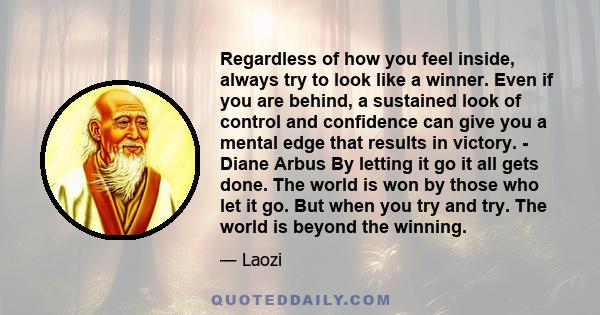 Regardless of how you feel inside, always try to look like a winner. Even if you are behind, a sustained look of control and confidence can give you a mental edge that results in victory. - Diane Arbus By letting it go it all gets done. The world is won by those who let it go. But when you try and try. The world is beyond the winning.

— Laozi

QUOTEDDAILY.COM